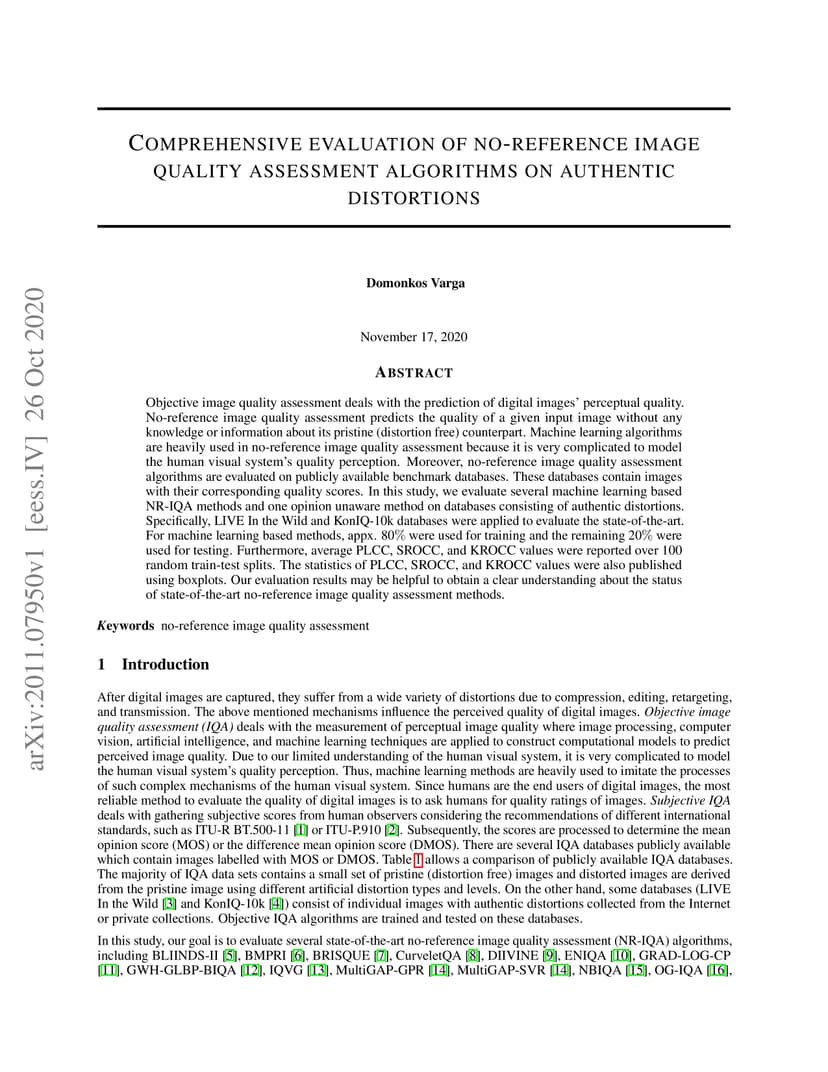 arXiv:2011.07950v1 [eess.IV] 26 Oct 2020

COMPREHENSIVE EVALUATION OF NO-REFERENCE IMAGE QUALITY ASSESSMENT ALGORITHMS ON AUTHENTIC DISTORTIONS

Domonkos Varga

November 17, 2020

ABSTRACT

Objective image quality assessment deals with the prediction of digital images' perceptual quality. No-reference image quality assessment predicts the quality of a given input image without any knowledge or information about its pristine (distortion free) counterpart. Machine learning algorithms are heavily used in no-reference image quality assessment because it is very complicated to model the human visual system's quality perception. Moreover, no-reference image quality assessment algorithms are evaluated on publicly available benchmark databases. These databases contain images with their corresponding quality scores. In this study, we evaluate several machine learning based NR-IQA methods and one opinion unaware method on databases consisting of authentic distortions. Specifically, LIVE In the Wild and KonIQ-10k databases were applied to evaluate the state-of-the-art. For machine learning based methods, appx. 80% were used for training and the remaining 20% were used for testing. Furthermore, average PLCC, SROCC, and KROCC values were reported over 100 random train-test splits. The statistics of PLCC, SROCC, and KROCC values were also published using boxplots. Our evaluation results may be helpful to obtain a clear understanding about the status of state-of-the-art no-reference image quality assessment methods.

Keywords no-reference image quality assessment

1 Introduction

After digital images are captured, they suffer from a wide variety of distortions due to compression, editing, retargeting, and transmission. The above mentioned mechanisms influence the perceived quality of digital images. Objective image quality assessment (IQA) deals with the measurement of perceptual image quality where image processing, computer vision, artificial intelligence, and machine learning techniques are applied to construct computational models to predict perceived image quality. Due to our limited understanding of the human visual system, it is very complicated to model the human visual system's quality perception. Thus, machine learning methods are heavily used to imitate the processes of such complex mechanisms of the human visual system. Since humans are the end users of digital images, the most reliable method to evaluate the quality of digital images is to ask humans for quality ratings of images. Subjective IQA deals with gathering subjective scores from human observers considering the recommendations of different international standards, such as ITU-R BT.500-11 [1] or ITU-P.910 [2]. Subsequently, the scores are processed to determine the mean opinion score (MOS) or the difference mean opinion score (DMOS). There are several IQA databases publicly available which contain images labelled with MOS or DMOS. Table 1 allows a comparison of publicly available IQA databases. The majority of IQA data sets contains a small set of pristine (distortion free) images and distorted images are derived from the pristine image using different artificial distortion types and levels. On the other hand, some databases (LIVE In the Wild [3] and KonIQ-10k [4]) consist of individual images with authentic distortions collected from the Internet or private collections. Objective IQA algorithms are trained and tested on these databases.

In this study, our goal is to evaluate several state-of-the-art no-reference image quality assessment (NR-IQA) algorithms, including BLIINDS-II [5], BMPRI [6], BRISQUE [7], CurveletQA [8], DIIVINE [9], ENIQA [10], GRAD-LOG-CP [11], GWH-GLBP-BIQA [12], IQVG [13], MultiGAP-GPR [14], MultiGAP-SVR [14], NBIQA [15], OG-IQA [16],